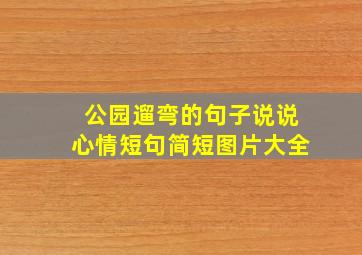 公园遛弯的句子说说
心情短句简短图片大全